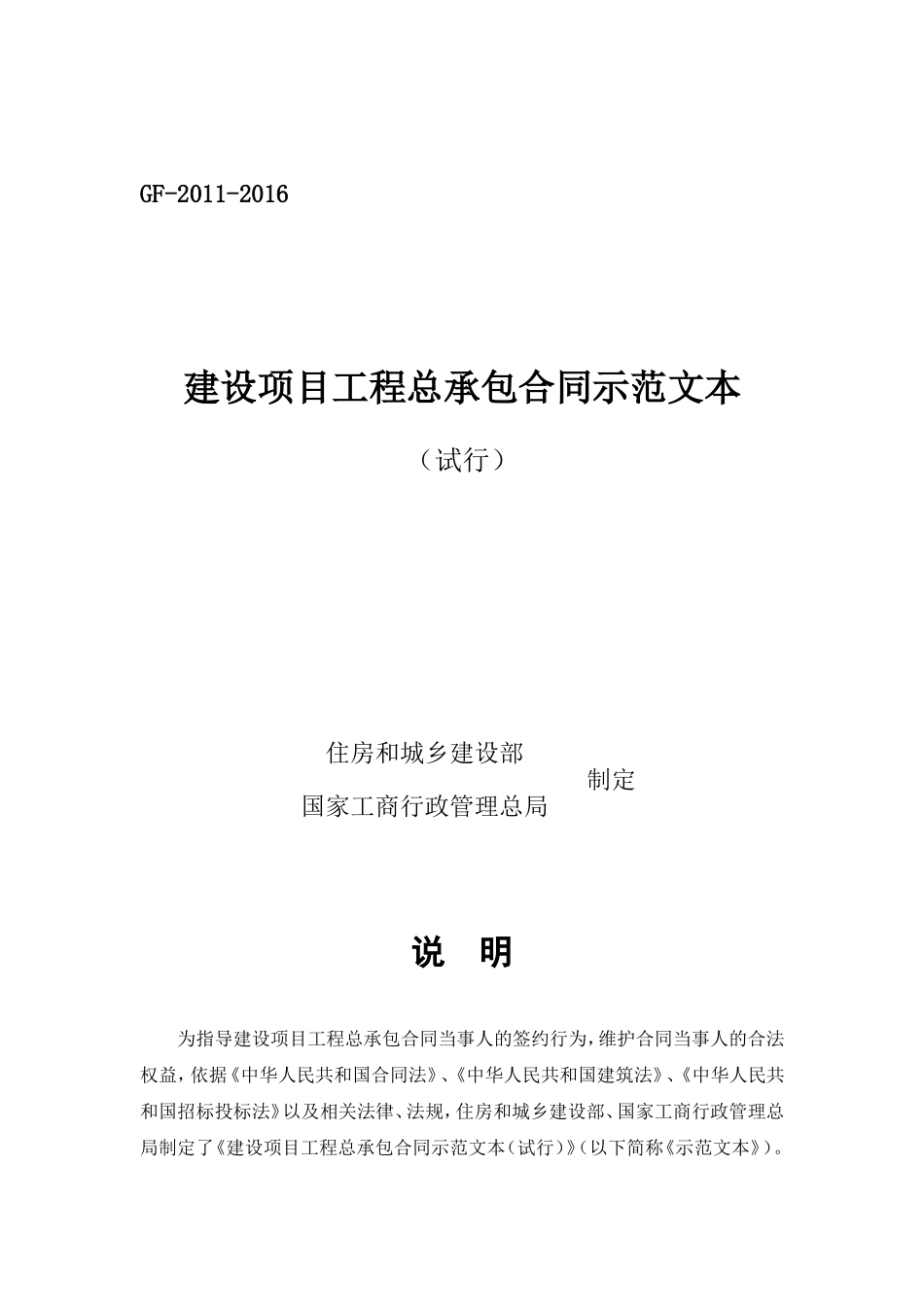 GF-2011-2016

建设项目工程总承包合同示范文本

（试行）

住房和城乡建设部
国家工商行政管理总局
制定

说　明

为指导建设项目工程总承包合同当事人的签约行为，维护合同当事人的合法权益，依据《中华人民共和国合同法》、《中华人民共和国建筑法》、《中华人民共和国招标投标法》以及相关法律、法规，住房和城乡建设部、国家工商行政管理总局制定了《建设项目工程总承包合同示范文本（试行）》（以下简称《示范文本》）。